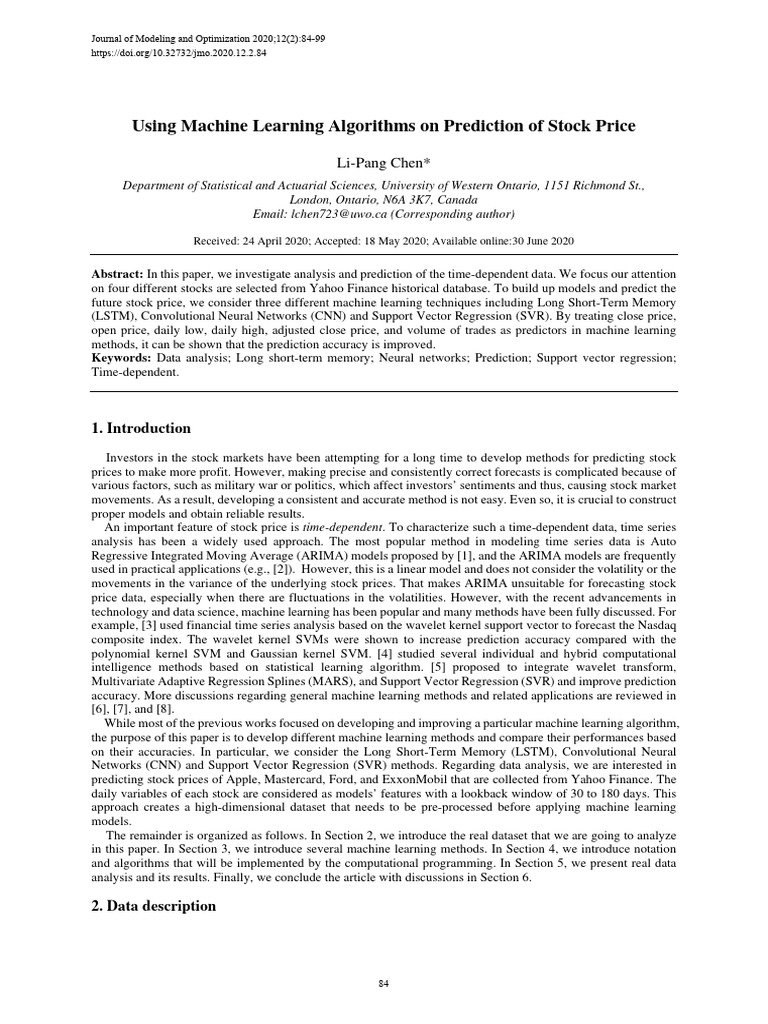 Journal of Modeling and Optimization 2020;12(2):84-99
https://doi.org/10.32732/jmo.2020.12.2.84

Using Machine Learning Algorithms on Prediction of Stock Price

Li-Pang Chen*

Department of Statistical and Actuarial Sciences, University of Western Ontario, 1151 Richmond St., London, Ontario, N6A 3K7, Canada
Email: lchen723@uwo.ca (Corresponding author)

Received: 24 April 2020; Accepted: 18 May 2020; Available online:30 June 2020

Abstract: In this paper, we investigate analysis and prediction of the time-dependent data. We focus our attention on four different stocks are selected from Yahoo Finance historical database. To build up models and predict the future stock price, we consider three different machine learning techniques including Long Short-Term Memory (LSTM), Convolutional Neural Networks (CNN) and Support Vector Regression (SVR). By treating close price, open price, daily low, daily high, adjusted close price, and volume of trades as predictors in machine learning methods, it can be shown that the prediction accuracy is improved.
Keywords: Data analysis; Long short-term memory; Neural networks; Prediction; Support vector regression; Time-dependent.

1. Introduction

Investors in the stock markets have been attempting for a long time to develop methods for predicting stock prices to make more profit. However, making precise and consistently correct forecasts is complicated because of various factors, such as military war or politics, which affect investors' sentiments and thus, causing stock market movements. As a result, developing a consistent and accurate method is not easy. Even so, it is crucial to construct proper models and obtain reliable results.
An important feature of stock price is time-dependent. To characterize such a time-dependent data, time series analysis has been a widely used approach. The most popular method in modeling time series data is Auto Regressive Integrated Moving Average (ARIMA) models proposed by [1], and the ARIMA models are frequently used in practical applications (e.g., [2]). However, this is a linear model and does not consider the volatility or the movements in the variance of the underlying stock prices. That makes ARIMA unsuitable for forecasting stock price data, especially when there are fluctuations in the volatilities. However, with the recent advancements in technology and data science, machine learning has been popular and many methods have been fully discussed. For example, [3] used financial time series analysis based on the wavelet kernel support vector to forecast the Nasdaq composite index. The wavelet kernel SVMs were shown to increase prediction accuracy compared with the polynomial kernel SVM and Gaussian kernel SVM. [4] studied several individual and hybrid computational intelligence methods based on statistical learning algorithm. [5] proposed to integrate wavelet transform, Multivariate Adaptive Regression Splines (MARS), and Support Vector Regression (SVR) and improve prediction accuracy. More discussions regarding general machine learning methods and related applications are reviewed in [6], [7], and [8].
While most of the previous works focused on developing and improving a particular machine learning algorithm, the purpose of this paper is to develop different machine learning methods and compare their performances based on their accuracies. In particular, we consider the Long Short-Term Memory (LSTM), Convolutional Neural Networks (CNN) and Support Vector Regression (SVR) methods. Regarding data analysis, we are interested in predicting stock prices of Apple, Mastercard, Ford, and ExxonMobil that are collected from Yahoo Finance. The daily variables of each stock are considered as models' features with a lookback window of 30 to 180 days. This approach creates a high-dimensional dataset that needs to be pre-processed before applying machine learning models.
The remainder is organized as follows. In Section 2, we introduce the real dataset that we are going to analyze in this paper. In Section 3, we introduce several machine learning methods. In Section 4, we introduce notation and algorithms that will be implemented by the computational programming. In Section 5, we present real data analysis and its results. Finally, we conclude the article with discussions in Section 6.

2. Data description

84